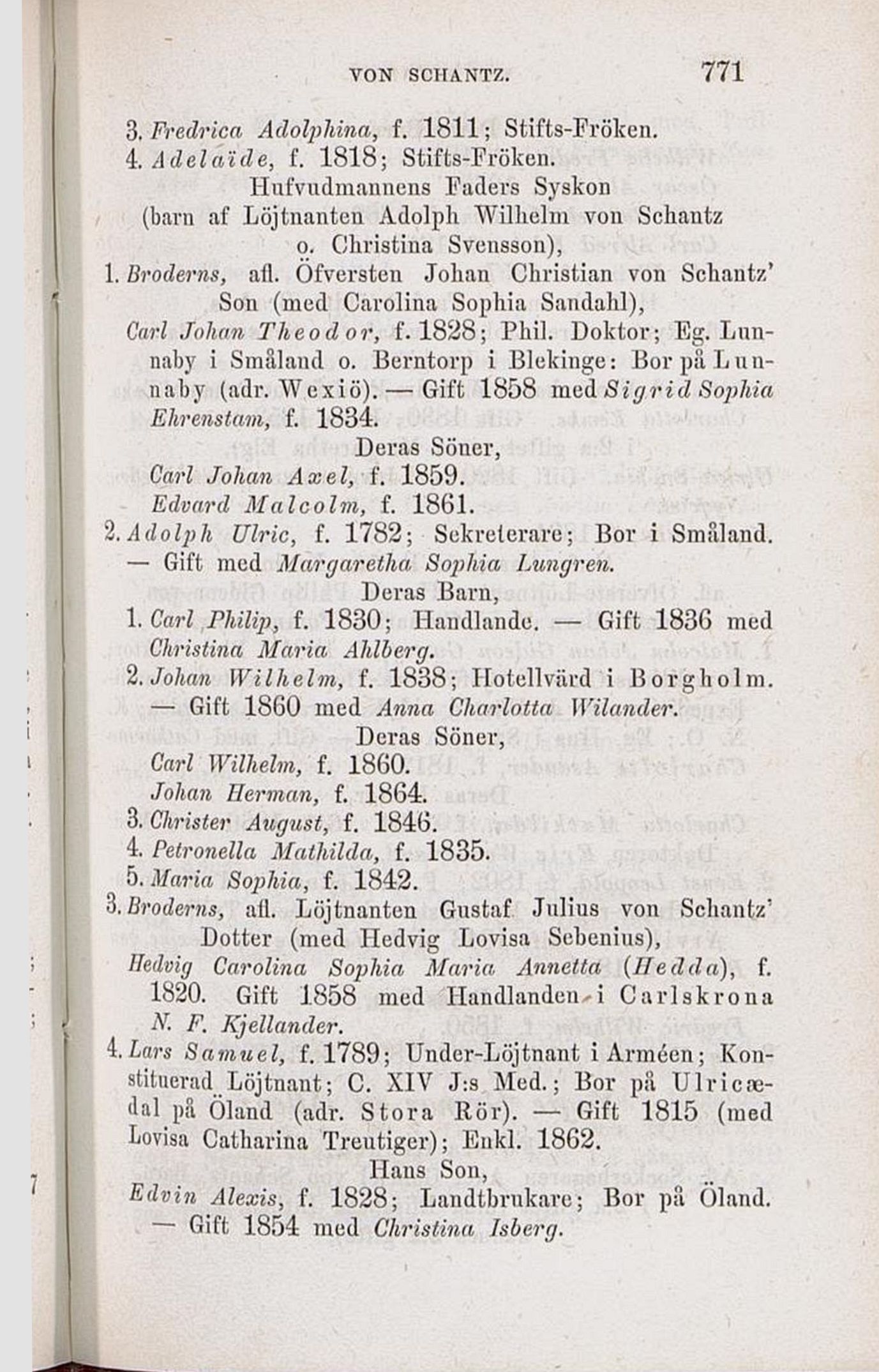 VON SCHANTZ. 771

3. Fredrica Adolphina, f. 1811; Stifts-Fröken.
4. Adelaïde, f. 1818; Stifts-Fröken.

Hufvudmannens Faders Syskon
(barn af Löjtnanten Adolph Wilhelm von Schantz o. Christina Svensson),

1. Broderns, afl. Öfversten Johan Christian von Schantz' Son (med Carolina Sophia Sandahl),

Carl Johan Theodor, f. 1828; Phil. Doktor; Eg. Lunnaby i Småland o. Berntorp i Blekinge: Bor på Lunnaby (adr. Wexiö). — Gift 1858 med Sigrid Sophia Ehrenstam, f. 1834.

Deras Söner,
Carl Johan Axel, f. 1859.
Edvard Malcolm, f. 1861.

2. Adolph Ulric, f. 1782; Sekreterare; Bor i Småland. — Gift med Margaretha Sophia Lungren.

Deras Barn,
1. Carl Philip, f. 1830; Handlande. — Gift 1836 med Christina Maria Ahlberg.
2. Johan Wilhelm, f. 1838; Hotellvärd i Borgholm. — Gift 1860 med Anna Charlotta Wilander.

Deras Söner,
Carl Wilhelm, f. 1860.
Johan Herman, f. 1864.

3. Christer August, f. 1846.
4. Petronella Mathilda, f. 1835.
5. Maria Sophia, f. 1842.

3. Broderns, afl. Löjtnanten Gustaf Julius von Schantz' Dotter (med Hedvig Lovisa Sebenius),

Hedvig Carolina Sophia Maria Annetta (Hedda), f. 1820. Gift 1858 med Handlanden i Carlskrona N. F. Kjellander.

4. Lars Samuel, f. 1789; Under-Löjtnant i Arméen; Konstituerad Löjtnant; C. XIV J:s Med.; Bor på Ulricædal på Öland (adr. Stora Rör). — Gift 1815 (med Lovisa Catharina Treutiger); Enkl. 1862.

Hans Son,
Edvin Alexis, f. 1828; Landtbrukare; Bor på Öland. — Gift 1854 med Christina Isberg.